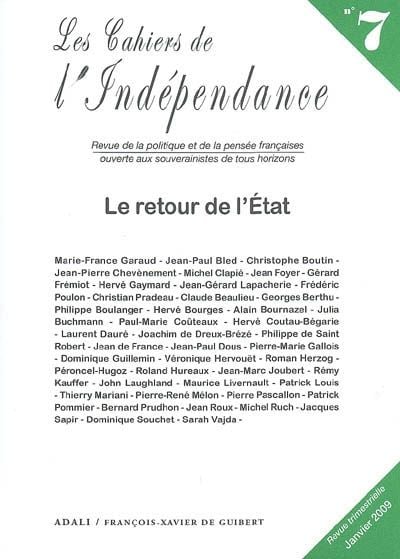 n° 7

Les Cahiers de l'Indépendance

Revue de la politique et de la pensée françaises
ouverte aux souverainistes de tous horizons

Le retour de l'État

Marie-France Garaud - Jean-Paul Bled - Christophe Boutin - Jean-Pierre Chevènement - Michel Clapié - Jean Foyer - Gérard Frémiot - Hervé Gaymard - Jean-Gérard Lapacherie - Frédéric Poulon - Christian Pradeau - Claude Beaulieu - Georges Berthu - Philippe Boulanger - Hervé Bourges - Alain Bournazel - Julia Buchmann - Paul-Marie Coûteaux - Hervé Coutau-Bégarie - Laurent Dauré - Joachim de Dreux-Brézé - Philippe de Saint Robert - Jean de France - Jean-Paul Dous - Pierre-Marie Gallois - Dominique Guillemin - Véronique Hervouët - Roman Herzog - Péroncel-Hugoz - Roland Hureaux - Jean-Marc Joubert - Rémy Kauffer - John Laughland - Maurice Livernault - Patrick Louis - Thierry Mariani - Pierre-René Mélon - Pierre Pascallon - Patrick Pommier - Bernard Prudhon - Jean Roux - Michel Ruch - Jacques Sapir - Dominique Souchet - Sarah Vajda -

ADALI / FRANÇOIS-XAVIER DE GUIBERT

Revue trimestrielle
Janvier 2009